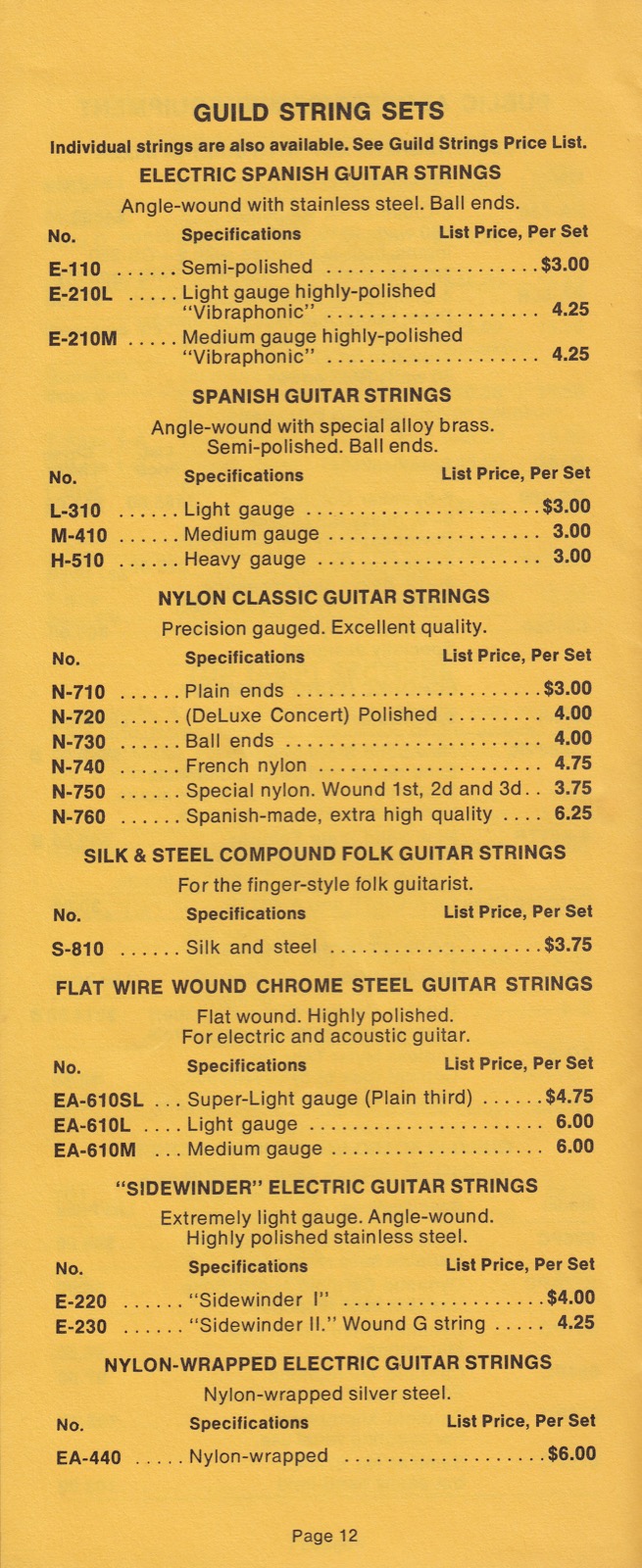 GUILD STRING SETS

Individual strings are also available. See Guild Strings Price List.

ELECTRIC SPANISH GUITAR STRINGS

Angle-wound with stainless steel. Ball ends.

| No. | Specifications | List Price, Per Set |
|---|---|---|
| E-110 | Semi-polished | $3.00 |
| E-210L | Light gauge highly-polished "Vibraphonic" | 4.25 |
| E-210M | Medium gauge highly-polished "Vibraphonic" | 4.25 |

SPANISH GUITAR STRINGS

Angle-wound with special alloy brass. Semi-polished. Ball ends.

| No. | Specifications | List Price, Per Set |
|---|---|---|
| L-310 | Light gauge | $3.00 |
| M-410 | Medium gauge | 3.00 |
| H-510 | Heavy gauge | 3.00 |

NYLON CLASSIC GUITAR STRINGS

Precision gauged. Excellent quality.

| No. | Specifications | List Price, Per Set |
|---|---|---|
| N-710 | Plain ends | $3.00 |
| N-720 | (DeLuxe Concert) Polished | 4.00 |
| N-730 | Ball ends | 4.00 |
| N-740 | French nylon | 4.75 |
| N-750 | Special nylon. Wound 1st, 2d and 3d. | 3.75 |
| N-760 | Spanish-made, extra high quality | 6.25 |

SILK & STEEL COMPOUND FOLK GUITAR STRINGS

For the finger-style folk guitarist.

| No. | Specifications | List Price, Per Set |
|---|---|---|
| S-810 | Silk and steel | $3.75 |

FLAT WIRE WOUND CHROME STEEL GUITAR STRINGS

Flat wound. Highly polished. For electric and acoustic guitar.

| No. | Specifications | List Price, Per Set |
|---|---|---|
| EA-610SL | Super-Light gauge (Plain third) | $4.75 |
| EA-610L | Light gauge | 6.00 |
| EA-610M | Medium gauge | 6.00 |

"SIDEWINDER" ELECTRIC GUITAR STRINGS

Extremely light gauge. Angle-wound. Highly polished stainless steel.

| No. | Specifications | List Price, Per Set |
|---|---|---|
| E-220 | "Sidewinder I" | $4.00 |
| E-230 | "Sidewinder II." Wound G string | 4.25 |

NYLON-WRAPPED ELECTRIC GUITAR STRINGS

Nylon-wrapped silver steel.

| No. | Specifications | List Price, Per Set |
|---|---|---|
| EA-440 | Nylon-wrapped | $6.00 |

Page 12